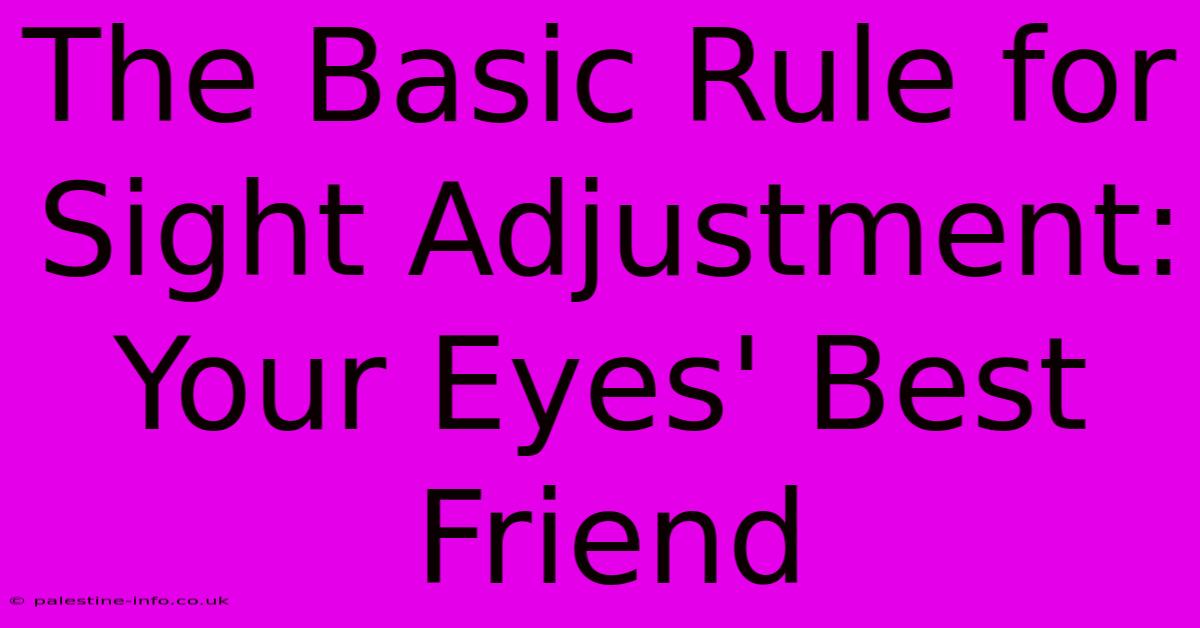 The Basic Rule for Sight Adjustment: Your Eyes' Best Friend

© palestine-info.co.uk